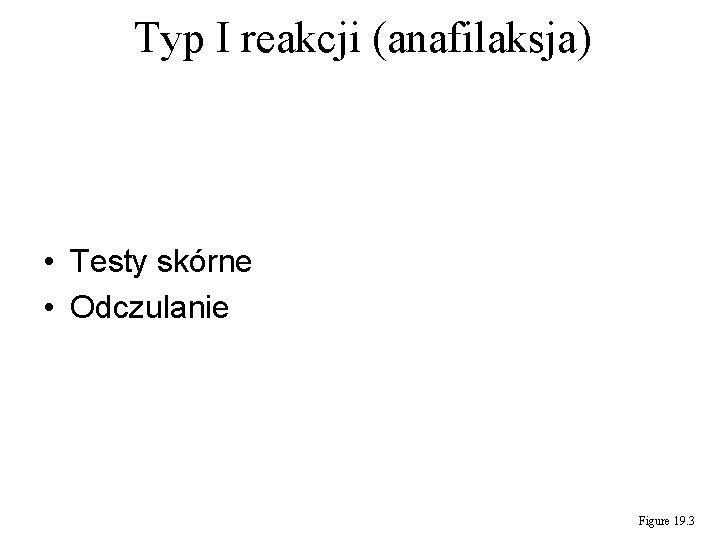 Typ I reakcji (anafilaksja)

• Testy skórne
• Odczulanie

Figure 19.3